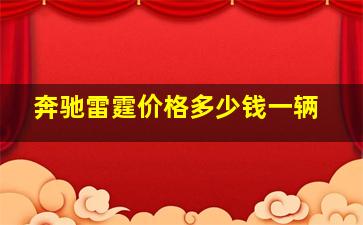 奔驰雷霆价格多少钱一辆